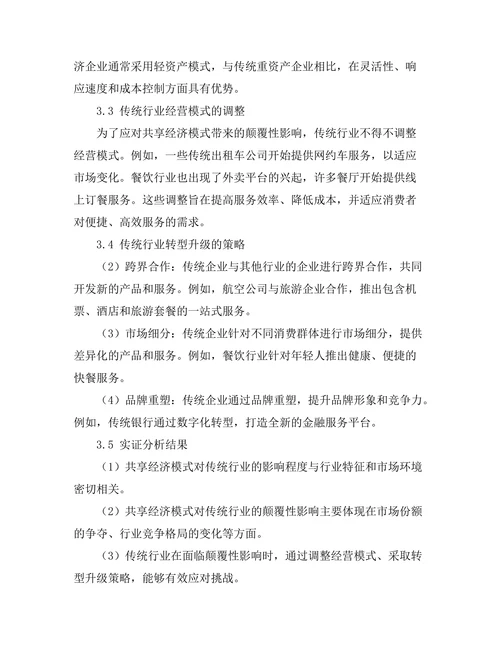 济企业通常采用轻资产模式，与传统重资产企业相比，在灵活性、响应速度和成本控制方面具有优势。

3.3 传统行业经营模式的调整

为了应对共享经济模式带来的颠覆性影响，传统行业不得不调整经营模式。例如，一些传统出租车公司开始提供网约车服务，以适应市场变化。餐饮行业也出现了外卖平台的兴起，许多餐厅开始提供线上订餐服务。这些调整旨在提高服务效率、降低成本，并适应消费者对便捷、高效服务的需求。

3.4 传统行业转型升级的策略

（2）跨界合作：传统企业与其他行业的企业进行跨界合作，共同开发新的产品和服务。例如，航空公司与旅游企业合作，推出包含机票、酒店和旅游套餐的一站式服务。

（3）市场细分：传统企业针对不同消费群体进行市场细分，提供差异化的产品和服务。例如，餐饮行业针对年轻人推出健康、便捷的快餐服务。

（4）品牌重塑：传统企业通过品牌重塑，提升品牌形象和竞争力。例如，传统银行通过数字化转型，打造全新的金融服务平台。

3.5 实证分析结果

（1）共享经济模式对传统行业的影响程度与行业特征和市场环境密切相关。

（2）共享经济模式对传统行业的颠覆性影响主要体现在市场份额的争夺、行业竞争格局的变化等方面。

（3）传统行业在面临颠覆性影响时，通过调整经营模式、采取转型升级策略，能够有效应对挑战。